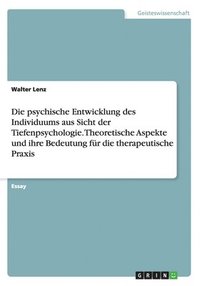 Geisteswissenschaft

Walter Lenz

Die psychische Entwicklung des Individuums aus Sicht der Tiefenpsychologie. Theoretische Aspekte und ihre Bedeutung für die therapeutische Praxis

Essay

GRIN